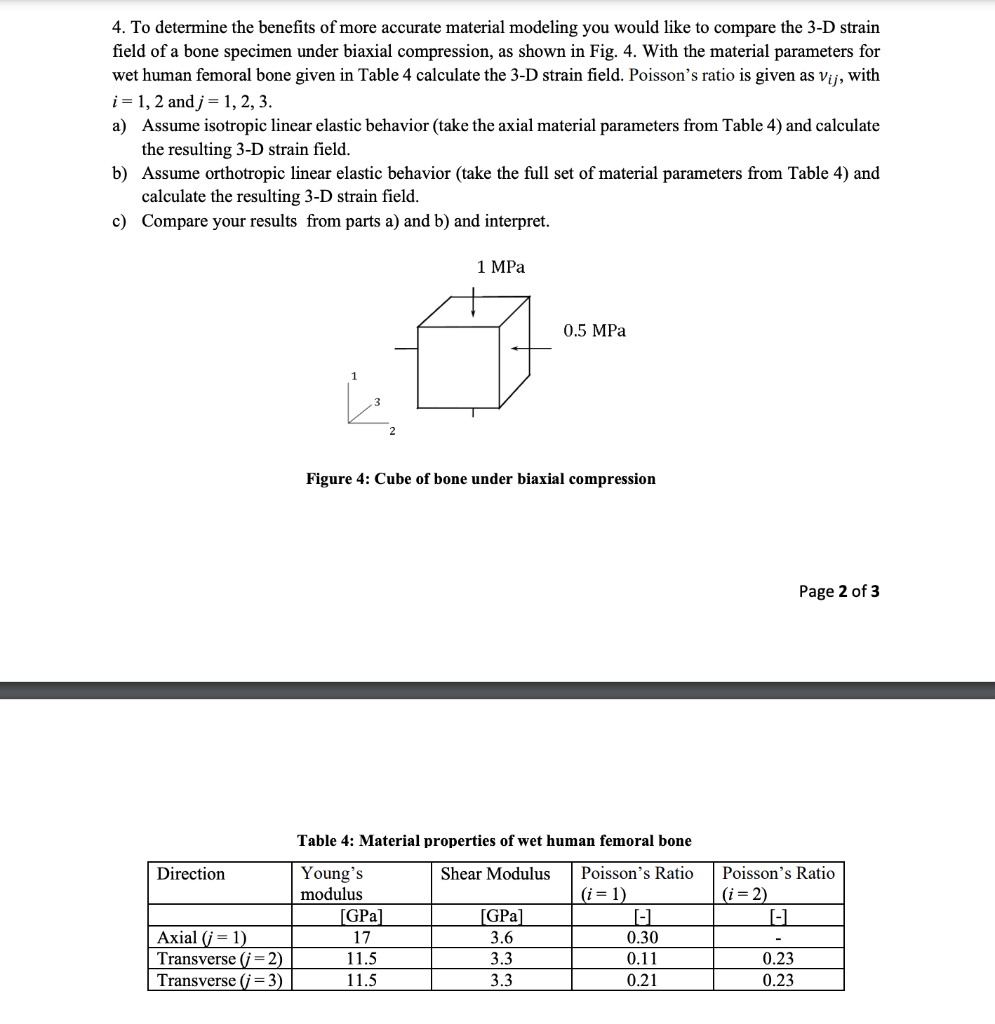 4. To determine the benefits of more accurate material modeling you would like to compare the 3-D strain field of a bone specimen under biaxial compression, as shown in Fig. 4. With the material parameters for wet human femoral bone given in Table 4 calculate the 3-D strain field. Poisson's ratio is given as $\nu_{ij}$, with $i = 1, 2$ and $j = 1, 2, 3$.

a) Assume isotropic linear elastic behavior (take the axial material parameters from Table 4) and calculate the resulting 3-D strain field.

b) Assume orthotropic linear elastic behavior (take the full set of material parameters from Table 4) and calculate the resulting 3-D strain field.

c) Compare your results from parts a) and b) and interpret.

1 MPa

0.5 MPa

1

3

2

Figure 4: Cube of bone under biaxial compression

Page 2 of 3

Table 4: Material properties of wet human femoral bone

| Direction | Young's modulus | Shear Modulus | Poisson's Ratio ($i = 1$) | Poisson's Ratio ($i = 2$) |
|---|---|---|---|---|
| | [GPa] | [GPa] | [-] | [-] |
| Axial ($j = 1$) | 17 | 3.6 | 0.30 | - |
| Transverse ($j = 2$) | 11.5 | 3.3 | 0.11 | 0.23 |
| Transverse ($j = 3$) | 11.5 | 3.3 | 0.21 | 0.23 |